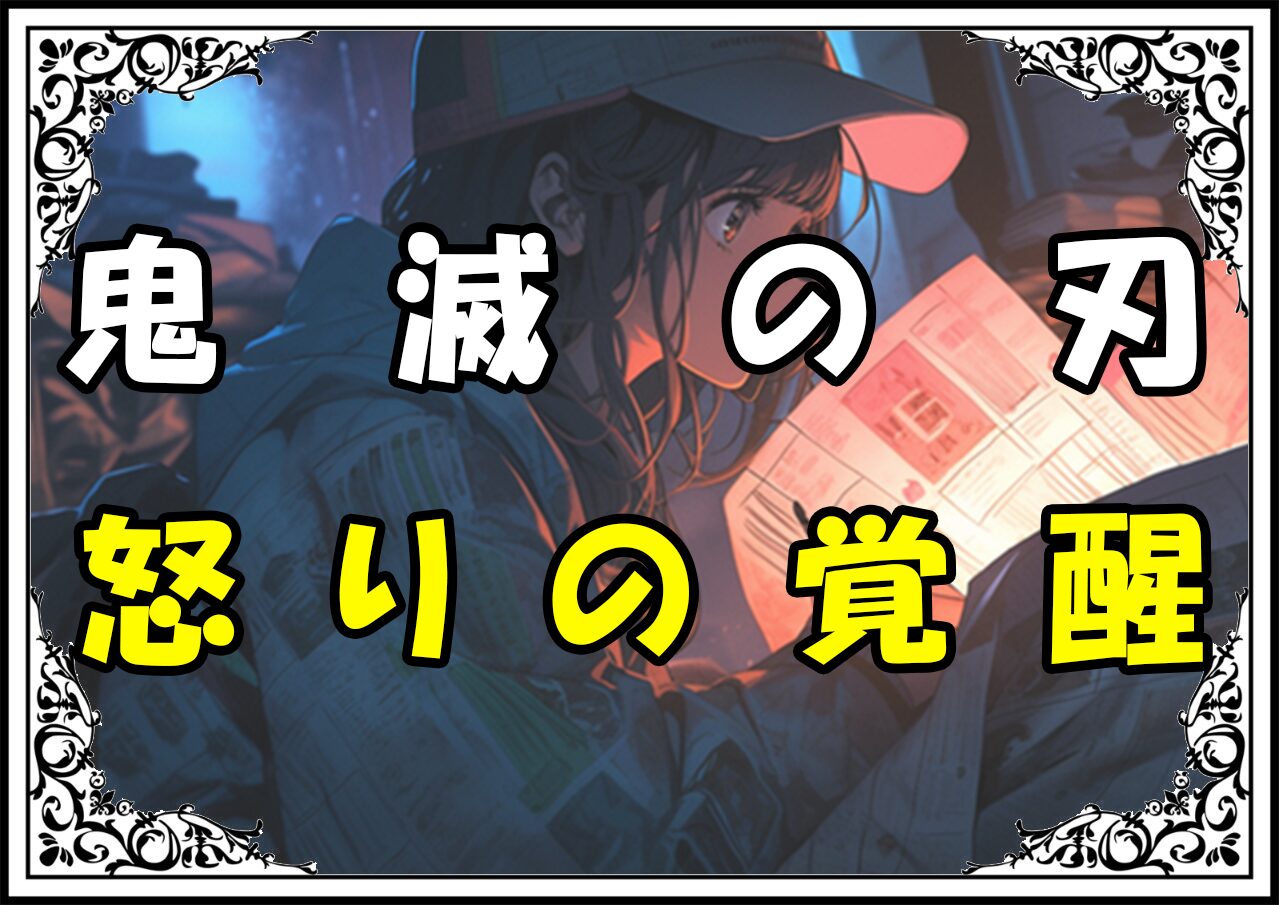 鬼滅の刃
怒りの覚醒